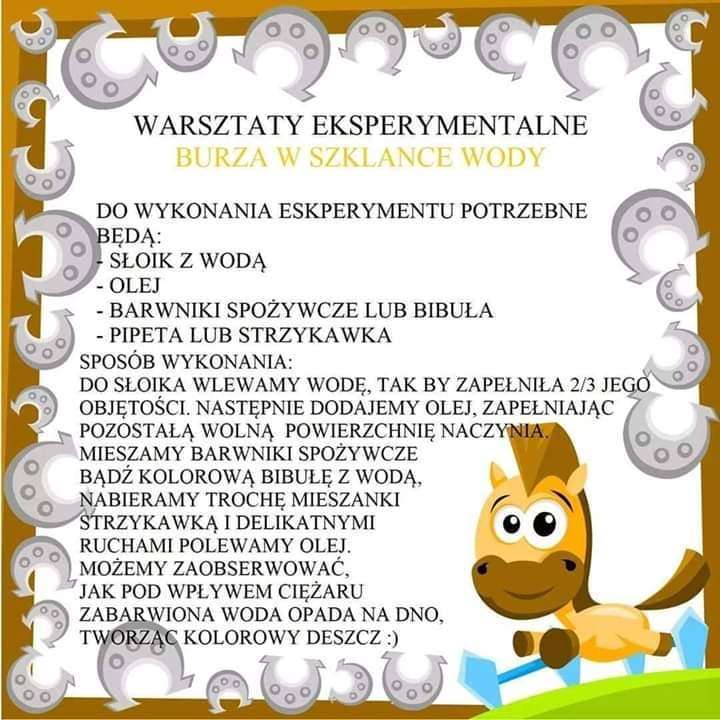 WARSZTATY EKSPERYMENTALNE
BURZA W SZKLANCE WODY

DO WYKONANIA ESKPERYMENTU POTRZEBNE BĘDĄ:
- SŁOIK Z WODĄ
- OLEJ
- BARWNIKI SPOŻYWCZE LUB BIBUŁA
- PIPETA LUB STRZYKAWKA

SPOSÓB WYKONANIA:
DO SŁOIKA WLEWAMY WODĘ, TAK BY ZAPEŁNIŁA 2/3 JEGO OBJĘTOŚCI. NASTĘPNIE DODAJEMY OLEJ, ZAPEŁNIAJĄC POZOSTAŁĄ WOLNĄ POWIERZCHNIĘ NACZYNIA. MIESZAMY BARWNIKI SPOŻYWCZE BĄDŹ KOLOROWĄ BIBUŁĘ Z WODĄ, NABIERAMY TROCHĘ MIESZANKI STRZYKAWKĄ I DELIKATNYMI RUCHAMI POLEWAMY OLEJ. MOŻEMY ZAOBSERWOWAĆ, JAK POD WPŁYWEM CIĘŻARU ZABARWIONA WODA OPADA NA DNO, TWORZĄC KOLOROWY DESZCZ :)